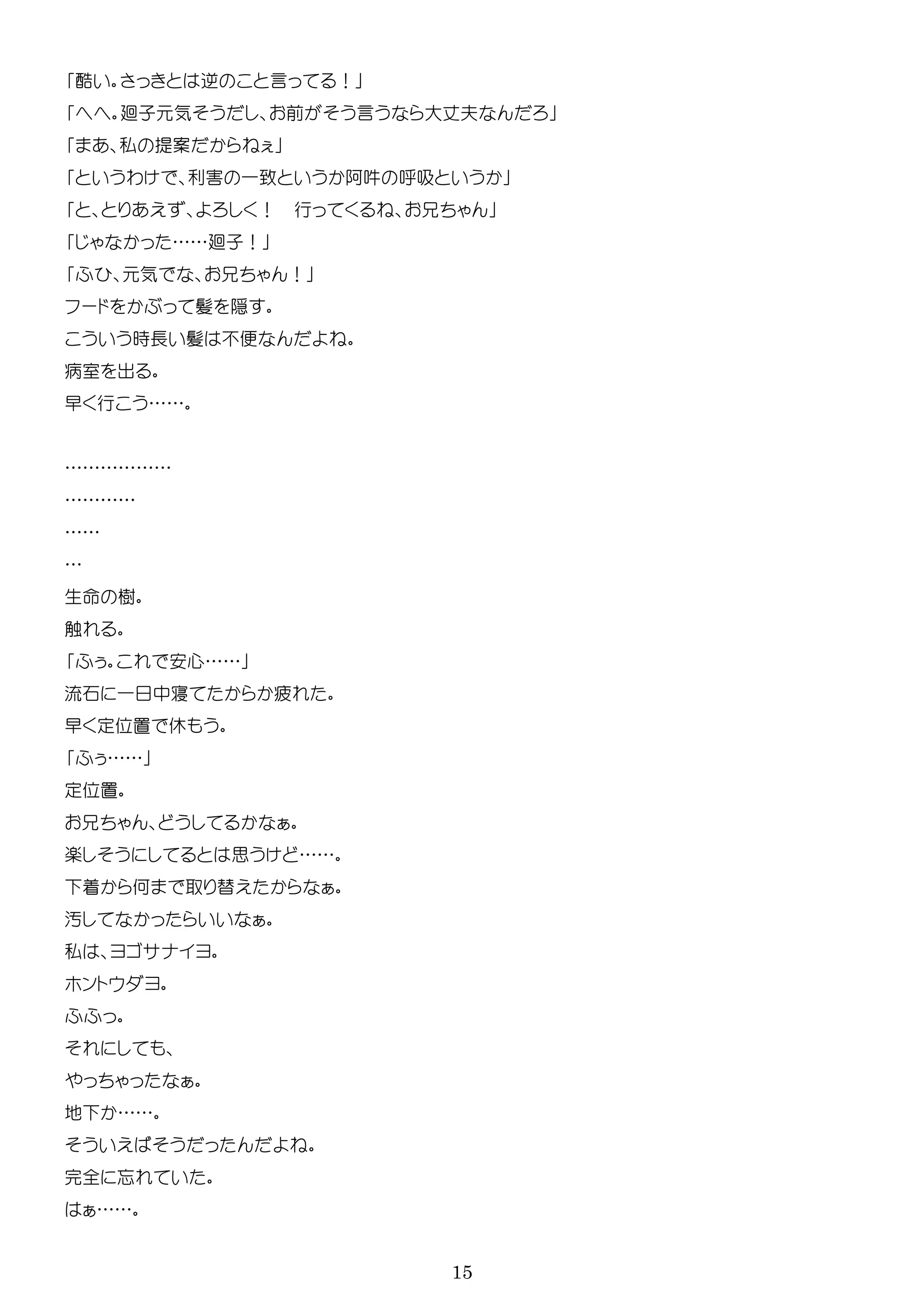 「酷い。さっきとは逆のこと言ってる！」
「へへ。廻子元気そうだし、お前がそう言うなら大丈夫なんだろ」
「まあ、私の提案だからねぇ」
「というわけで、利害の一致というか阿吽の呼吸というか」
「と、とりあえず、よろしく！　行ってくるね、お兄ちゃん」
「じゃなかった……廻子！」
「ふひ、元気でな、お兄ちゃん！」
フードをかぶって髪を隠す。
こういう時長い髪は不便なんだよね。
病室を出る。
早く行こう……。

………………
…………
……
…
生命の樹。
触れる。
「ふぅ。これで安心……」
流石に一日中寝てたからか疲れた。
早く定位置で休もう。
「ふぅ……」
定位置。
お兄ちゃん、どうしてるかなぁ。
楽しそうにしてるとは思うけど……。
下着から何まで取り替えたからなぁ。
汚してなかったらいいなぁ。
私は、ヨゴサナイヨ。
ホントウダヨ。
ふふっ。
それにしても、
やっちゃったなぁ。
地下か……。
そういえばそうだったんだよね。
完全に忘れていた。
はぁ……。

15